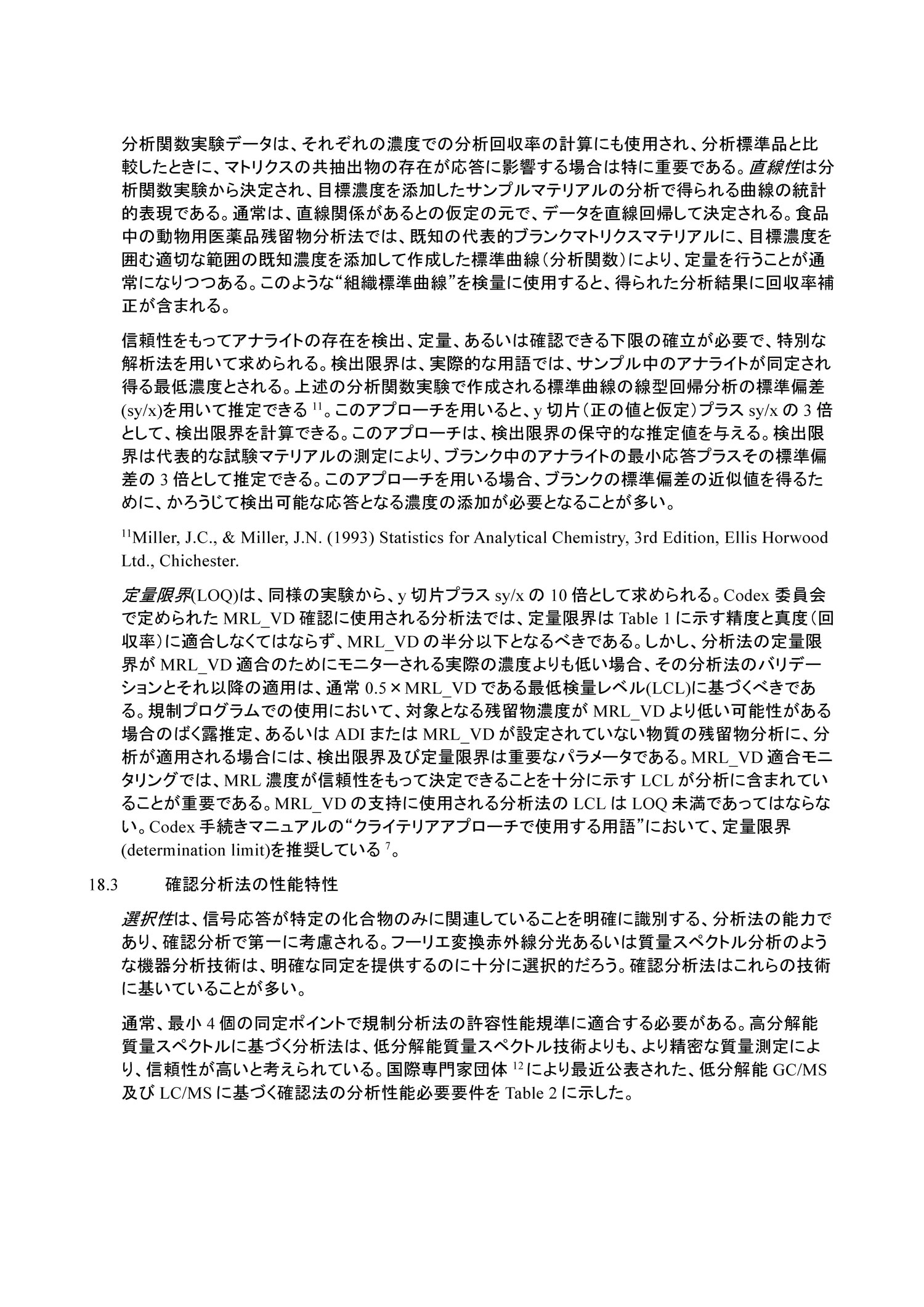 分析関数実験データは、それぞれの濃度での分析回収率の計算にも使用され、分析標準品と比較したときに、マトリクスの共抽出物の存在が応答に影響する場合は特に重要である。直線性は分析関数実験から決定され、目標濃度を添加したサンプルマテリアルの分析で得られる曲線の統計的表現である。通常は、直線関係があるとの仮定の元で、データを直線回帰して決定される。食品中の動物用医薬品残留物分析法では、既知の代表的ブランクマトリクスマテリアルに、目標濃度を囲む適切な範囲の既知濃度を添加して作成した標準曲線（分析関数）により、定量を行うことが通常になりつつある。このような“組織標準曲線”を検量に使用すると、得られた分析結果に回収率補正が含まれる。

信頼性をもってアナライトの存在を検出、定量、あるいは確認できる下限の確立が必要で、特別な解析法を用いて求められる。検出限界は、実際的な用語では、サンプル中のアナライトが同定され得る最低濃度とされる。上述の分析関数実験で作成される標準曲線の線型回帰分析の標準偏差(sy/x)を用いて推定できる $^{11}$。このアプローチを用いると、y 切片（正の値と仮定）プラス sy/x の 3 倍として、検出限界を計算できる。このアプローチは、検出限界の保守的な推定値を与える。検出限界は代表的な試験マテリアルの測定により、ブランク中のアナライトの最小応答プラスその標準偏差の 3 倍として推定できる。このアプローチを用いる場合、ブランクの標準偏差の近似値を得るために、かろうじて検出可能な応答となる濃度の添加が必要となることが多い。

$^{11}$Miller, J.C., & Miller, J.N. (1993) Statistics for Analytical Chemistry, 3rd Edition, Ellis Horwood Ltd., Chichester.

定量限界(LOQ)は、同様の実験から、y 切片プラス sy/x の 10 倍として求められる。Codex 委員会で定められた MRL_VD 確認に使用される分析法では、定量限界は Table 1 に示す精度と真度（回収率）に適合しなくてはならず、MRL_VD の半分以下となるべきである。しかし、分析法の定量限界が MRL_VD 適合のためにモニターされる実際の濃度よりも低い場合、その分析法のバリデーションとそれ以降の適用は、通常 0.5×MRL_VD である最低検量レベル(LCL)に基づくべきである。規制プログラムでの使用において、対象となる残留物濃度が MRL_VD より低い可能性がある場合のばく露推定、あるいは ADI または MRL_VD が設定されていない物質の残留物分析に、分析が適用される場合には、検出限界及び定量限界は重要なパラメータである。MRL_VD 適合モニタリングでは、MRL 濃度が信頼性をもって決定できることを十分に示す LCL が分析に含まれていることが重要である。MRL_VD の支持に使用される分析法の LCL は LOQ 未満であってはならない。Codex 手続きマニュアルの“クライテリアアプローチで使用する用語”において、定量限界(determination limit)を推奨している $^{7}$。

18.3 確認分析法の性能特性

選択性は、信号応答が特定の化合物のみに関連していることを明確に識別する、分析法の能力であり、確認分析で第一に考慮される。フーリエ変換赤外線分光あるいは質量スペクトル分析のような機器分析技術は、明確な同定を提供するのに十分に選択的だろう。確認分析法はこれらの技術に基いていることが多い。

通常、最小 4 個の同定ポイントで規制分析法の許容性能規準に適合する必要がある。高分解能質量スペクトルに基づく分析法は、低分解能質量スペクトル技術よりも、より精密な質量測定により、信頼性が高いと考えられている。国際専門家団体 $^{12}$ により最近公表された、低分解能 GC/MS 及び LC/MS に基づく確認法の分析性能必要要件を Table 2 に示した。